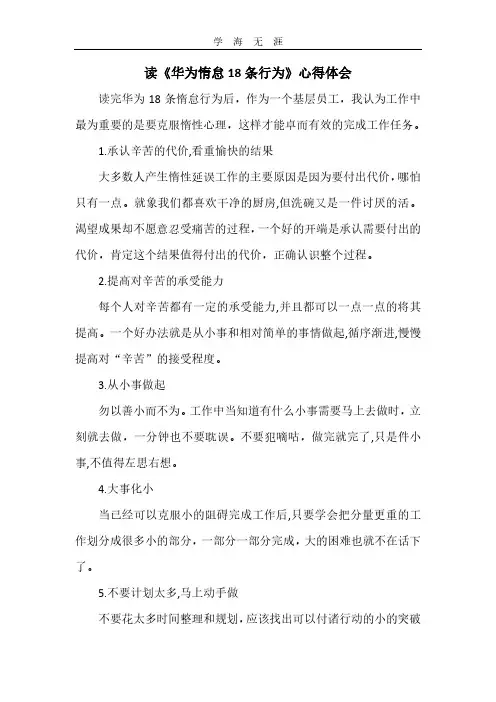 学 海 无 涯

读《华为惰怠 18 条行为》心得体会

读完华为 18 条惰怠行为后，作为一个基层员工，我认为工作中最为重要的是要克服惰性心理，这样才能卓而有效的完成工作任务。

1.承认辛苦的代价,看重愉快的结果

大多数人产生惰性延误工作的主要原因是因为要付出代价，哪怕只有一点。就象我们都喜欢干净的厨房,但洗碗又是一件讨厌的活。渴望成果却不愿意忍受痛苦的过程，一个好的开端是承认需要付出的代价，肯定这个结果值得付出的代价，正确认识整个过程。

2.提高对辛苦的承受能力

每个人对辛苦都有一定的承受能力,并且都可以一点一点的将其提高。一个好办法就是从小事和相对简单的事情做起,循序渐进,慢慢提高对“辛苦”的接受程度。

3.从小事做起

勿以善小而不为。工作中当知道有什么小事需要马上去做时，立刻就去做，一分钟也不要耽误。不要犯嘀咕，做完就完了,只是件小事,不值得左思右想。

4.大事化小

当已经可以克服小的阻碍完成工作后,只要学会把分量更重的工作划分成很多小的部分，一部分一部分完成，大的困难也就不在话下了。

5.不要计划太多,马上动手做

不要花太多时间整理和规划，应该找出可以付诸行动的小的突破